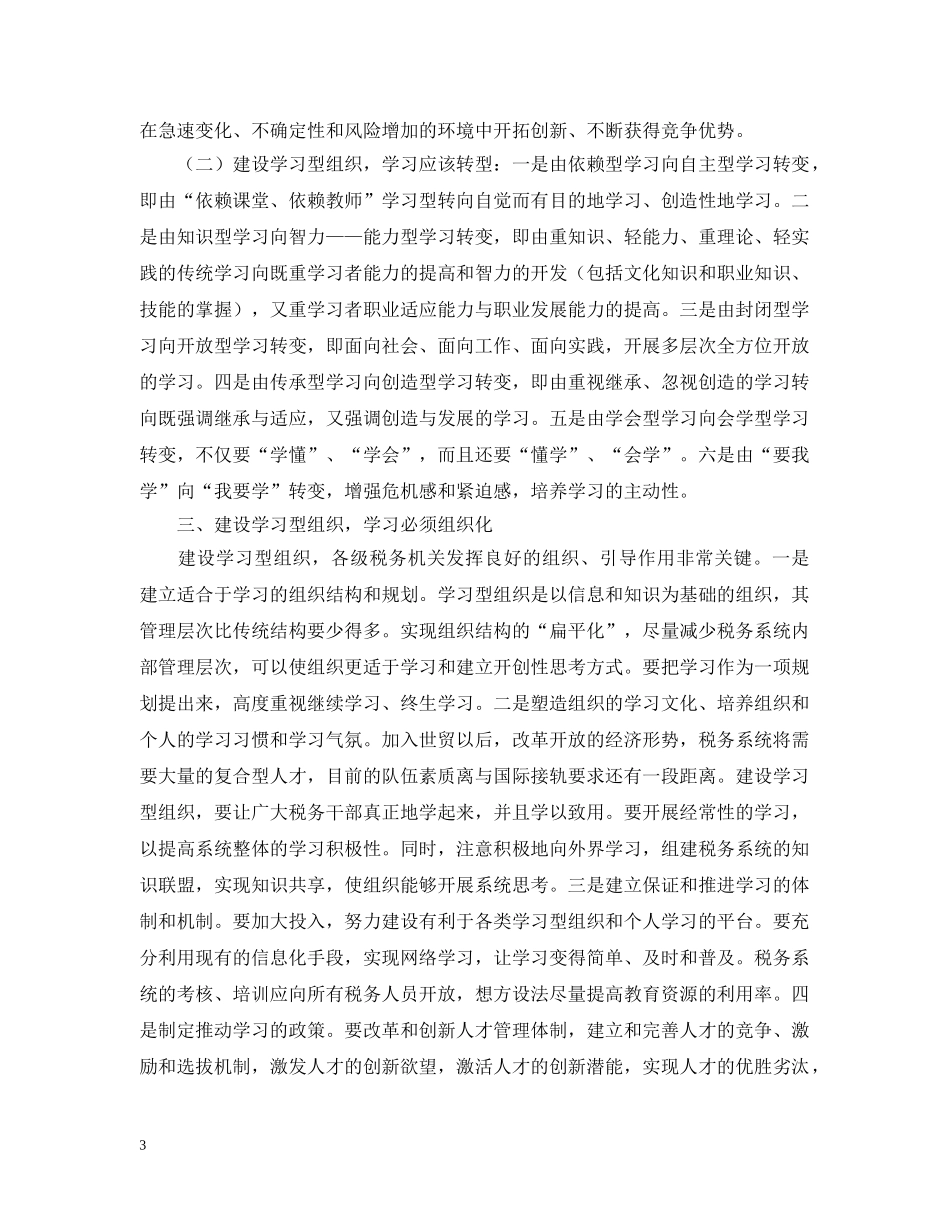 在急速变化、不确定性和风险增加的环境中开拓创新、不断获得竞争优势。

（二）建设学习型组织，学习应该转型：一是由依赖型学习向自主型学习转变，即由“依赖课堂、依赖教师”学习型转向自觉而有目的地学习、创造性地学习。二是由知识型学习向智力——能力型学习转变，即由重知识、轻能力、重理论、轻实践的传统学习向既重学习者能力的提高和智力的开发（包括文化知识和职业知识、技能的掌握），又重学习者职业适应能力与职业发展能力的提高。三是由封闭型学习向开放型学习转变，即面向社会、面向工作、面向实践，开展多层次全方位开放的学习。四是由传承型学习向创造型学习转变，即由重视继承、忽视创造的学习转向既强调继承与适应，又强调创造与发展的学习。五是由学会型学习向会学型学习转变，不仅要“学懂”、“学会”，而且还要“懂学”、“会学”。六是由“要我学”向“我要学”转变，增强危机感和紧迫感，培养学习的主动性。

三、建设学习型组织，学习必须组织化

建设学习型组织，各级税务机关发挥良好的组织、引导作用非常关键。一是建立适合于学习的组织结构和规划。学习型组织是以信息和知识为基础的组织，其管理层次比传统结构要少得多。实现组织结构的“扁平化”，尽量减少税务系统内部管理层次，可以使组织更适于学习和建立开创性思考方式。要把学习作为一项规划提出来，高度重视继续学习、终生学习。二是塑造组织的学习文化、培养组织和个人的学习习惯和学习气氛。加入世贸以后，改革开放的经济形势，税务系统将需要大量的复合型人才，目前的队伍素质离与国际接轨要求还有一段距离。建设学习型组织，要让广大税务干部真正地学起来，并且学以致用。要开展经常性的学习，以提高系统整体的学习积极性。同时，注意积极地向外界学习，组建税务系统的知识联盟，实现知识共享，使组织能够开展系统思考。三是建立保证和推进学习的体制和机制。要加大投入，努力建设有利于各类学习型组织和个人学习的平台。要充分利用现有的信息化手段，实现网络学习，让学习变得简单、及时和普及。税务系统的考核、培训应向所有税务人员开放，想方设法尽量提高教育资源的利用率。四是制定推动学习的政策。要改革和创新人才管理体制，建立和完善人才的竞争、激励和选拔机制，激发人才的创新欲望，激活人才的创新潜能，实现人才的优胜劣汰，

3